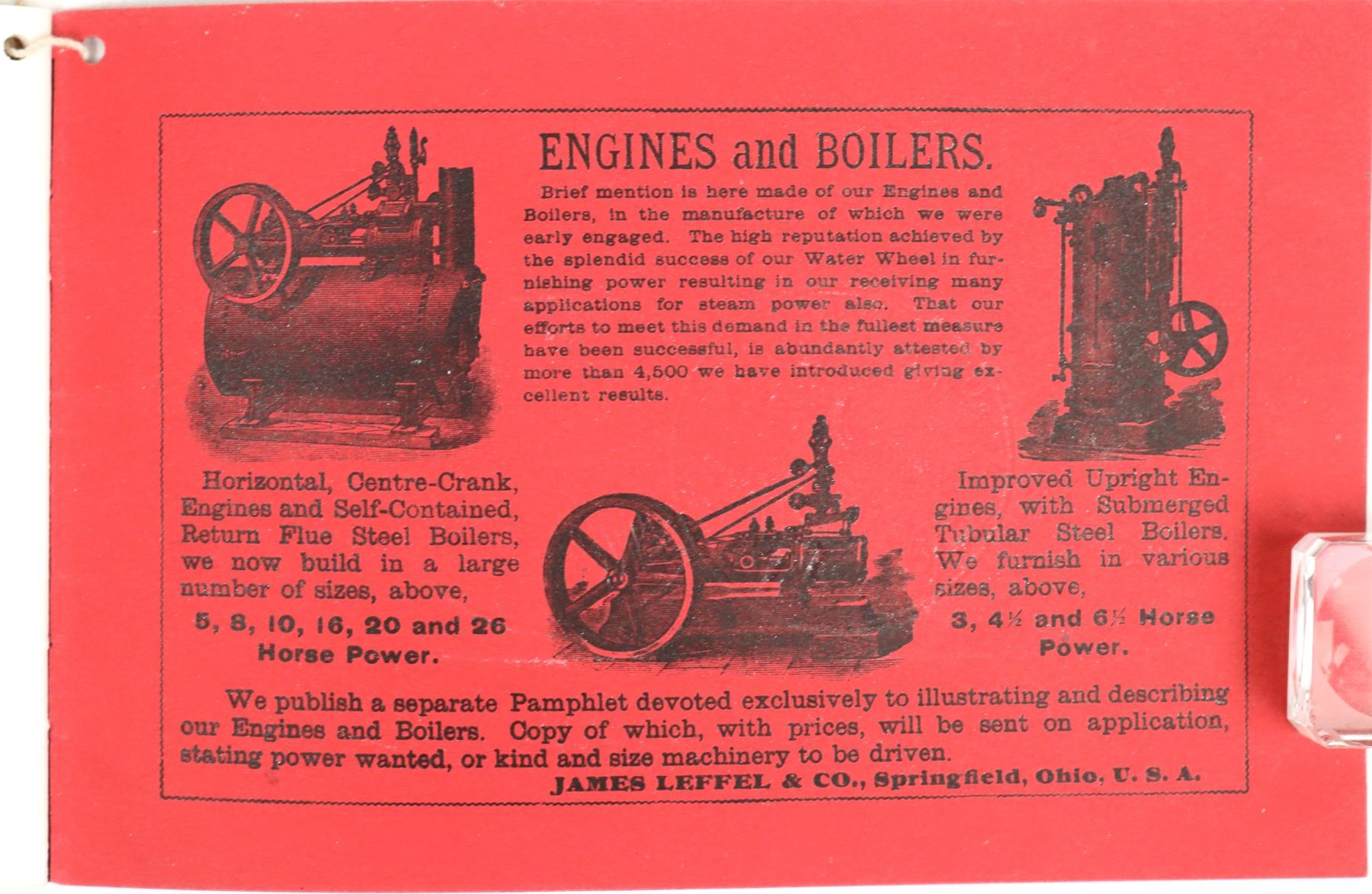 ENGINES and BOILERS.

Brief mention is here made of our Engines and Boilers, in the manufacture of which we were early engaged. The high reputation achieved by the splendid success of our Water Wheel in furnishing power resulting in our receiving many applications for steam power also. That our efforts to meet this demand in the fullest measure have been successful, is abundantly attested by more than 4,500 we have introduced giving excellent results.

Horizontal, Centre-Crank, Engines and Self-Contained, Return Flue Steel Boilers, we now build in a large number of sizes, above,

5, 8, 10, 16, 20 and 26 Horse Power.

Improved Upright Engines, with Submerged Tubular Steel Boilers. We furnish in various sizes, above,

3, 4½ and 6½ Horse Power.

We publish a separate Pamphlet devoted exclusively to illustrating and describing our Engines and Boilers. Copy of which, with prices, will be sent on application, stating power wanted, or kind and size machinery to be driven.

JAMES LEFFEL & CO., Springfield, Ohio, U. S. A.